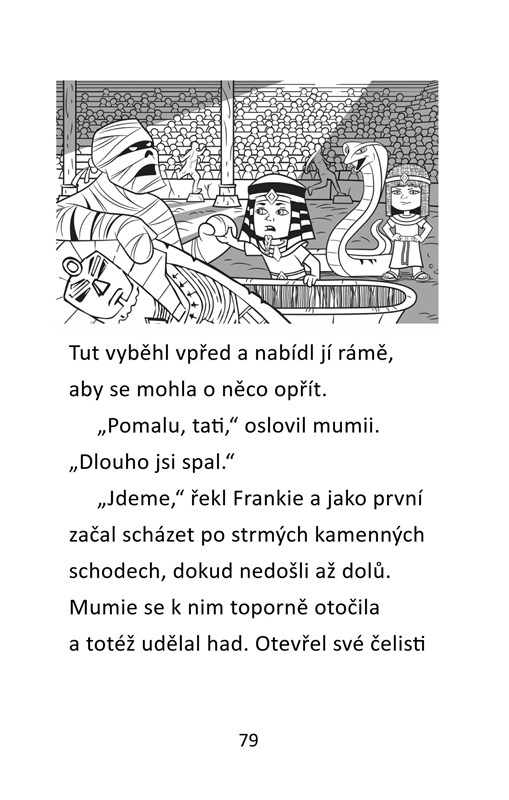 Tut vyběhl vpřed a nabídl jí rámě, aby se mohla o něco opřít.

„Pomalu, tati,“ oslovil mumii. „Dlouho jsi spal.“

„Jdeme,“ řekl Frankie a jako první začal scházet po strmých kamenných schodech, dokud nedošli až dolů. Mumie se k nim toporně otočila a totéž udělal had. Otevřel své čelisti

79